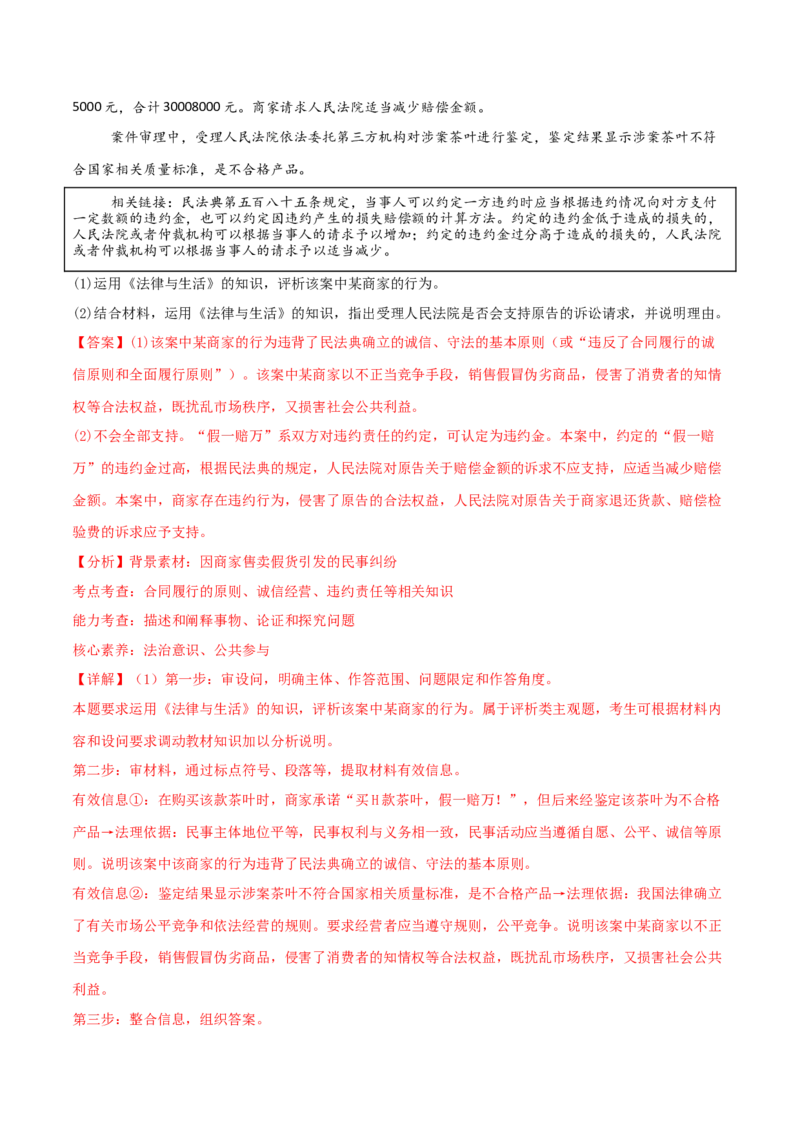 5000元，合计30008000元。商家请求人民法院适当减少赔偿金额。

案件审理中，受理人民法院依法委托第三方机构对涉案茶叶进行鉴定，鉴定结果显示涉案茶叶不符合国家相关质量标准，是不合格产品。

相关链接：民法典第五百八十五条规定，当事人可以约定一方违约时应当根据违约情况向对方支付一定数额的违约金，也可以约定因违约产生的损失赔偿额的计算方法。约定的违约金低于造成的损失的，人民法院或者仲裁机构可以根据当事人的请求予以增加；约定的违约金过分高于造成的损失的，人民法院或者仲裁机构可以根据当事人的请求予以适当减少。

(1)运用《法律与生活》的知识，评析该案中某商家的行为。

(2)结合材料，运用《法律与生活》的知识，指出受理人民法院是否会支持原告的诉讼请求，并说明理由。

【答案】(1)该案中某商家的行为违背了民法典确立的诚信、守法的基本原则（或“违反了合同履行的诚信原则和全面履行原则”）。该案中某商家以不正当竞争手段，销售假冒伪劣商品，侵害了消费者的知情权等合法权益，既扰乱市场秩序，又损害社会公共利益。

(2)不会全部支持。“假一赔万”系双方对违约责任的约定，可认定为违约金。本案中，约定的“假一赔万”的违约金过高，根据民法典的规定，人民法院对原告关于赔偿金额的诉求不应支持，应适当减少赔偿金额。本案中，商家存在违约行为，侵害了原告的合法权益，人民法院对原告关于商家退还货款、赔偿检验费的诉求应予支持。

【分析】背景素材：因商家售卖假货引发的民事纠纷

考点考查：合同履行的原则、诚信经营、违约责任等相关知识

能力考查：描述和阐释事物、论证和探究问题

核心素养：法治意识、公共参与

【详解】（1）第一步：审设问，明确主体、作答范围、问题限定和作答角度。

本题要求运用《法律与生活》的知识，评析该案中某商家的行为。属于评析类主观题，考生可根据材料内容和设问要求调动教材知识加以分析说明。

第二步：审材料，通过标点符号、段落等，提取材料有效信息。

有效信息①：在购买该款茶叶时，商家承诺“买H款茶叶，假一赔万！”，但后来经鉴定该茶叶为不合格产品→法理依据：民事主体地位平等，民事权利与义务相一致，民事活动应当遵循自愿、公平、诚信等原则。说明该案中该商家的行为违背了民法典确立的诚信、守法的基本原则。

有效信息②：鉴定结果显示涉案茶叶不符合国家相关质量标准，是不合格产品→法理依据：我国法律确立了有关市场公平竞争和依法经营的规则。要求经营者应当遵守规则，公平竞争。说明该案中某商家以不正当竞争手段，销售假冒伪劣商品，侵害了消费者的知情权等合法权益，既扰乱市场秩序，又损害社会公共利益。

第三步：整合信息，组织答案。